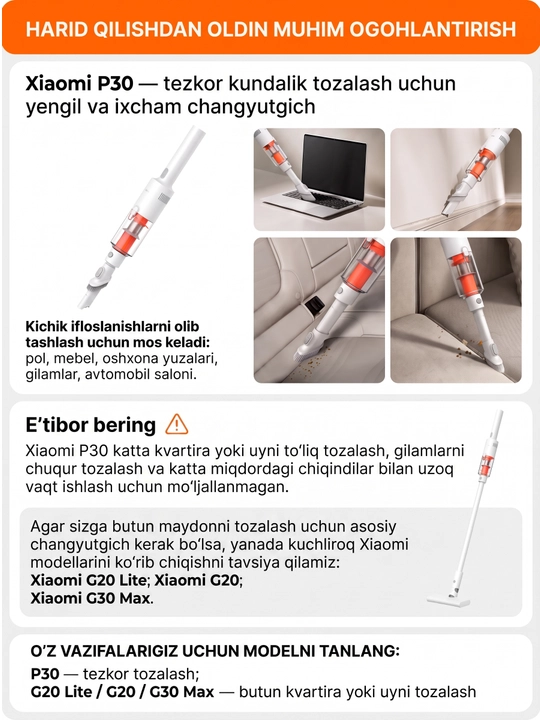 HARID QILISHDAN OLDIN MUHIM OGOHLANTIRISH

Xiaomi P30 — tezkor kundalik tozalash uchun yengil va ixcham changyutgich

Kichik ifloslanishlarni olib tashlash uchun mos keladi: pol, mebel, oshxona yuzalari, gilamlar, avtomobil saloni.

E'tibor bering

Xiaomi P30 katta kvartira yoki uyni to'liq tozalash, gilamlarni chuqur tozalash va katta miqdordagi chiqindilar bilan uzoq vaqt ishlash uchun mo'ljallanmagan.

Agar sizga butun maydonni tozalash uchun asosiy changyutgich kerak bo'lsa, yanada kuchliroq Xiaomi modellarini ko'rib chiqishni tavsiya qilamiz: Xiaomi G20 Lite; Xiaomi G20; Xiaomi G30 Max.

O'Z VAZIFALARIGIZ UCHUN MODELNI TANLANG:
P30 — tezkor tozalash;
G20 Lite / G20 / G30 Max — butun kvartira yoki uyni tozalash